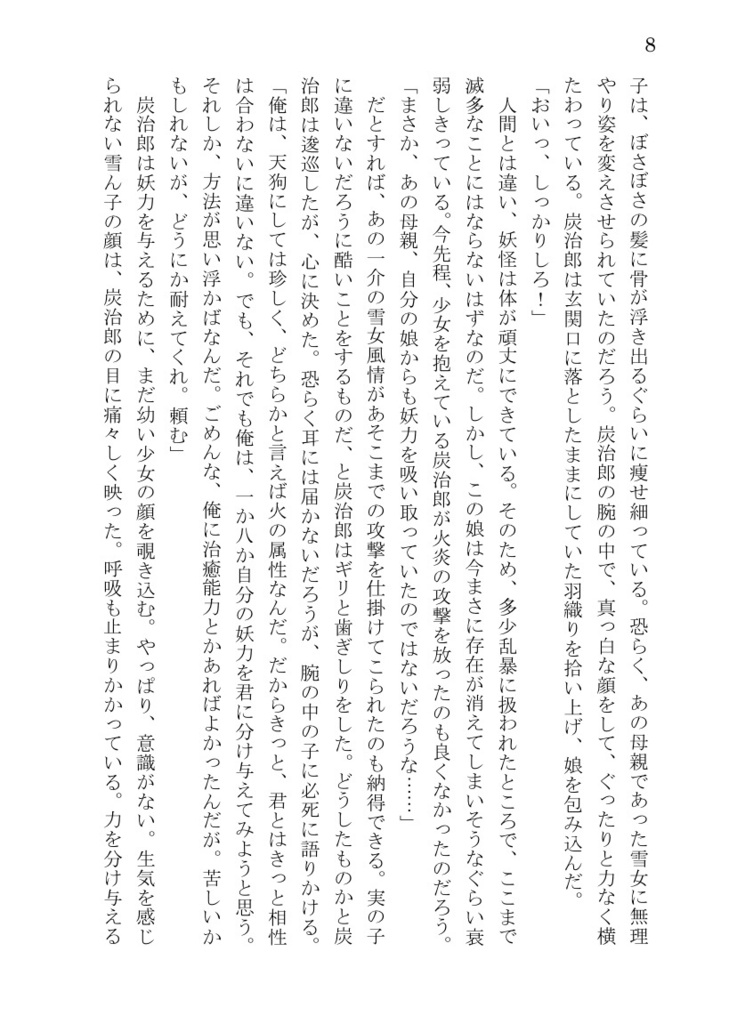 8

子は、ぼさぼさの髪に骨が浮き出るぐらいに痩せ細っている。恐らく、あの母親であった雪女に無理やり姿を変えさせられていたのだろう。炭治郎の腕の中で、真っ白な顔をして、ぐったりと力なく横たわっている。炭治郎は玄関口に落としたままにしていた羽織りを拾い上げ、娘を包み込んだ。

「おいっ、しっかりしろ！」

人間とは違い、妖怪は体が頑丈にできている。そのため、多少乱暴に扱われたところで、ここまで滅多なことにはならないはずなのだ。しかし、この娘は今まさに存在が消えてしまいそうなぐらい衰弱しきっている。今先程、少女を抱えている炭治郎が火炎の攻撃を放ったのも良くなかったのだろう。

「まさか、あの母親、自分の娘からも妖力を吸い取っていたのではないだろうな……」

だとすれば、あの一介の雪女風情があそこまでの攻撃を仕掛けてこられたのも納得できる。実の子に違いないだろうに酷いことをするものだ、と炭治郎はギリと歯ぎしりをした。どうしたものかと炭治郎は逡巡したが、心に決めた。恐らく耳には届かないだろうが、腕の中の子に必死に語りかける。

「俺は、天狗にしては珍しく、どちらかと言えば火の属性なんだ。だからきっと、君とはきっと相性は合わないに違いない。でも、それでも俺は、一か八か自分の妖力を君に分け与えてみようと思う。それしか、方法が思い浮かばなんだ。ごめんな、俺に治癒能力とかあればよかったんだが。苦しいかもしれないが、どうにか耐えてくれ。頼む」

炭治郎は妖力を与えるために、まだ幼い少女の顔を覗き込む。やっぱり、意識がない。生気を感じられない雪ん子の顔は、炭治郎の目に痛々しく映った。呼吸も止まりかかっている。力を分け与える